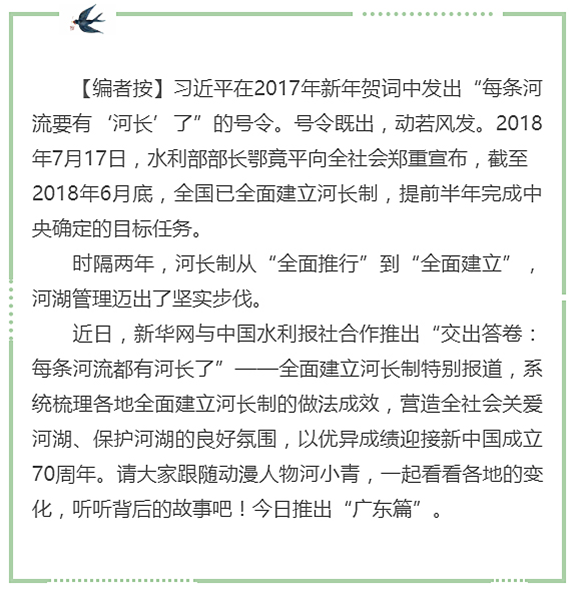 【编者按】习近平在2017年新年贺词中发出“每条河流要有‘河长’了”的号令。号令既出，动若风发。2018年7月17日，水利部部长鄂竟平向全社会郑重宣布，截至2018年6月底，全国已全面建立河长制，提前半年完成中央确定的目标任务。

时隔两年，河长制从“全面推行”到“全面建立”，河湖管理迈出了坚实步伐。

近日，新华网与中国水利报社合作推出“交出答卷：每条河流都有河长了”——全面建立河长制特别报道，系统梳理各地全面建立河长制的做法成效，营造全社会关爱河湖、保护河湖的良好氛围，以优异成绩迎接新中国成立70周年。请大家跟随动漫人物河小青，一起看看各地的变化，听听背后的故事吧！今日推出“广东篇”。